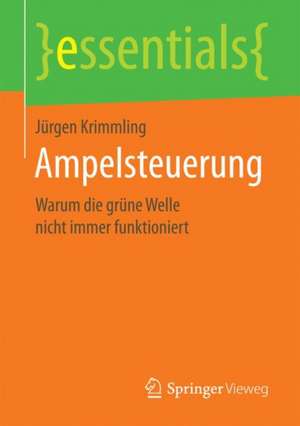 }essentials{

Jürgen Krimmling

Ampelsteuerung

Warum die grüne Welle nicht immer funktioniert

Springer Vieweg